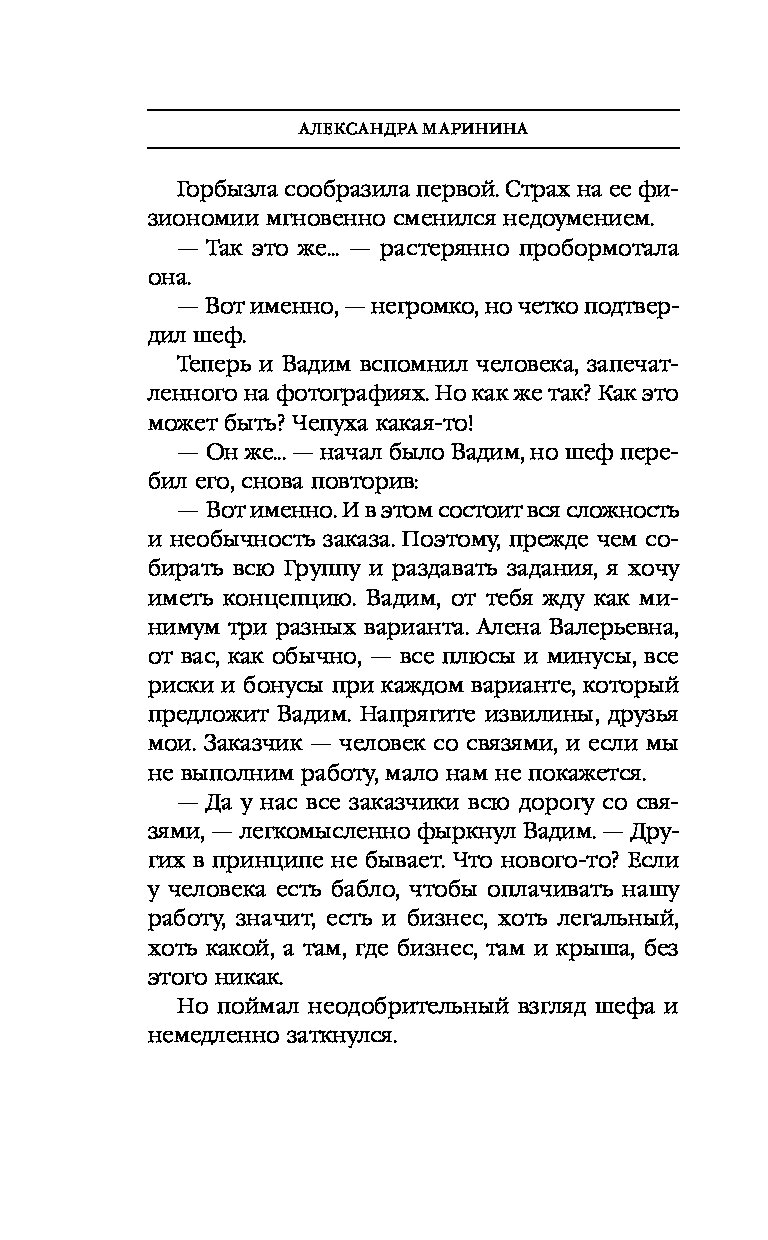 АЛЕКСАНДРА МАРИНИНА

Горбызла сообразила первой. Страх на ее физиономии мгновенно сменился недоумением.

— Так это же... — растерянно пробормотала она.

— Вот именно, — негромко, но четко подтвердил шеф.

Теперь и Вадим вспомнил человека, запечатленного на фотографиях. Но как же так? Как это может быть? Чепуха какая-то!

— Он же... — начал было Вадим, но шеф перебил его, снова повторив:

— Вот именно. И в этом состоит вся сложность и необычность заказа. Поэтому, прежде чем собирать всю Группу и раздавать задания, я хочу иметь концепцию. Вадим, от тебя жду как минимум три разных варианта. Алена Валерьевна, от вас, как обычно, — все плюсы и минусы, все риски и бонусы при каждом варианте, который предложит Вадим. Напрягите извилины, друзья мои. Заказчик — человек со связями, и если мы не выполним работу, мало нам не покажется.

— Да у нас все заказчики всю дорогу со связями, — легкомысленно фыркнул Вадим. — Других в принципе не бывает. Что нового-то? Если у человека есть бабло, чтобы оплачивать нашу работу, значит, есть и бизнес, хоть легальный, хоть какой, а там, где бизнес, там и крыша, без этого никак.

Но поймал неодобрительный взгляд шефа и немедленно заткнулся.